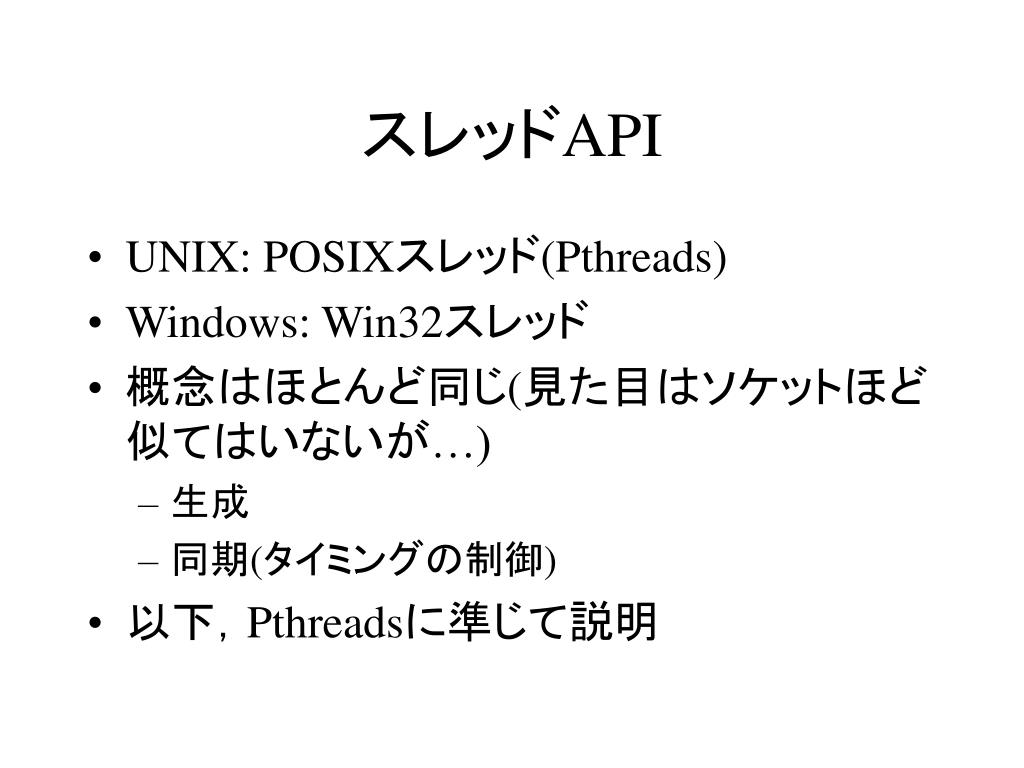 スレッドAPI

• UNIX: POSIXスレッド(Pthreads)
• Windows: Win32スレッド
• 概念はほとんど同じ(見た目はソケットほど似てはいないが…)
  – 生成
  – 同期(タイミングの制御)
• 以下，Pthreadsに準じて説明